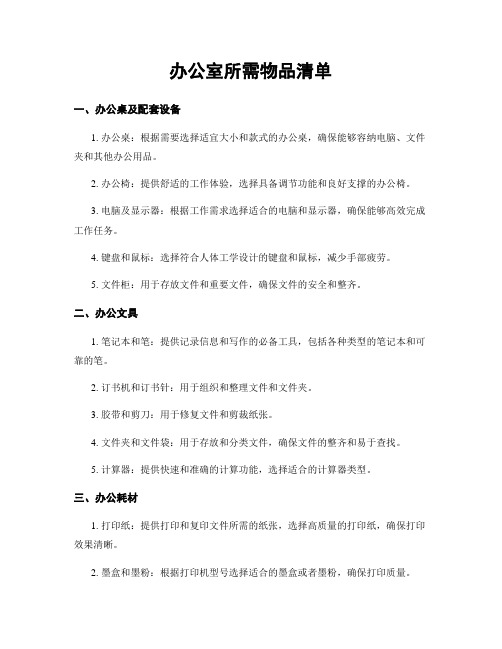 办公室所需物品清单

一、办公桌及配套设备

1. 办公桌：根据需要选择适宜大小和款式的办公桌，确保能够容纳电脑、文件夹和其他办公用品。

2. 办公椅：提供舒适的工作体验，选择具备调节功能和良好支撑的办公椅。

3. 电脑及显示器：根据工作需求选择适合的电脑和显示器，确保能够高效完成工作任务。

4. 键盘和鼠标：选择符合人体工学设计的键盘和鼠标，减少手部疲劳。

5. 文件柜：用于存放文件和重要文件，确保文件的安全和整齐。

二、办公文具

1. 笔记本和笔：提供记录信息和写作的必备工具，包括各种类型的笔记本和可靠的笔。

2. 订书机和订书针：用于组织和整理文件和文件夹。

3. 胶带和剪刀：用于修复文件和剪裁纸张。

4. 文件夹和文件袋：用于存放和分类文件，确保文件的整齐和易于查找。

5. 计算器：提供快速和准确的计算功能，选择适合的计算器类型。

三、办公耗材

1. 打印纸：提供打印和复印文件所需的纸张，选择高质量的打印纸，确保打印效果清晰。

2. 墨盒和墨粉：根据打印机型号选择适合的墨盒或者墨粉，确保打印质量。